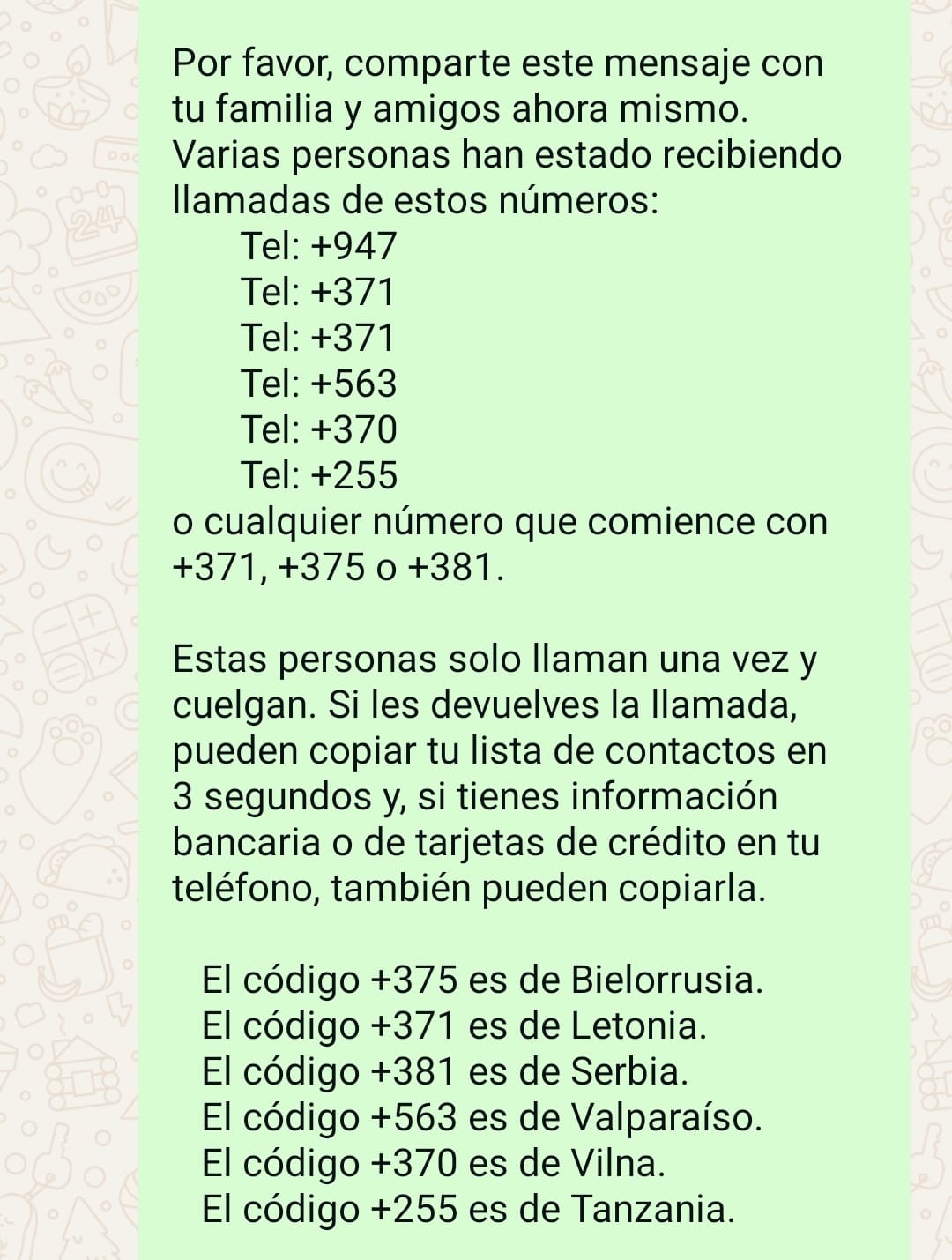 Por favor, comparte este mensaje con tu familia y amigos ahora mismo. Varias personas han estado recibiendo llamadas de estos números:
Tel: +947
Tel: +371
Tel: +371
Tel: +563
Tel: +370
Tel: +255
o cualquier número que comience con +371, +375 o +381.

Estas personas solo llaman una vez y cuelgan. Si les devuelves la llamada, pueden copiar tu lista de contactos en 3 segundos y, si tienes información bancaria o de tarjetas de crédito en tu teléfono, también pueden copiarla.

El código +375 es de Bielorrusia.
El código +371 es de Letonia.
El código +381 es de Serbia.
El código +563 es de Valparaíso.
El código +370 es de Vilna.
El código +255 es de Tanzania.